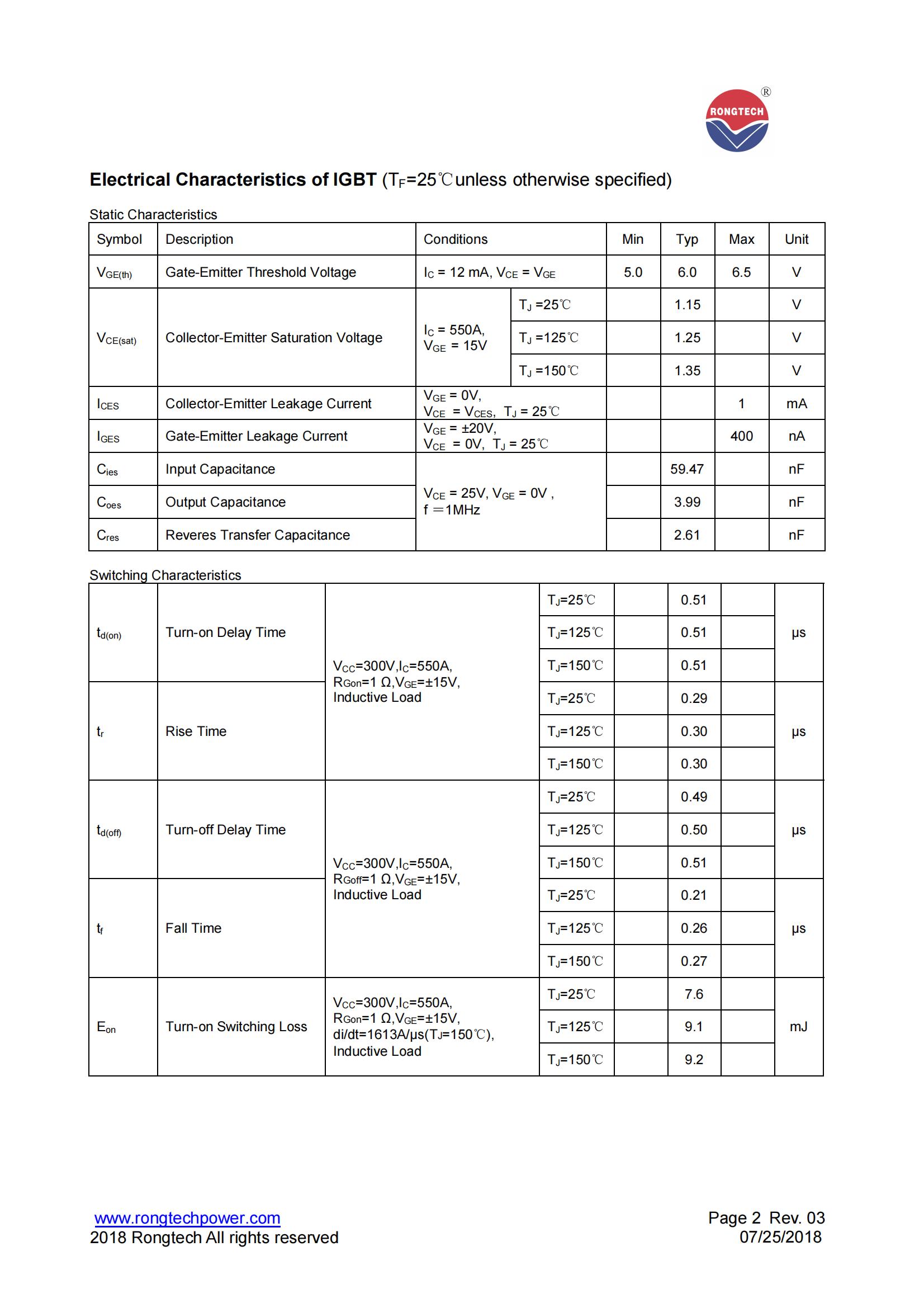 RONGTECH ®

**Electrical Characteristics of IGBT** ($T_F$=25℃unless otherwise specified)

Static Characteristics

| Symbol | Description | Conditions | | Min | Typ | Max | Unit |
|---|---|---|---|---|---|---|---|
| $V_{GE(th)}$ | Gate-Emitter Threshold Voltage | $I_C$ = 12 mA, $V_{CE}$ = $V_{GE}$ | | 5.0 | 6.0 | 6.5 | V |
| $V_{CE(sat)}$ | Collector-Emitter Saturation Voltage | $I_C$ = 550A, $V_{GE}$ = 15V | $T_J$ =25℃ | | 1.15 | | V |
| | | | $T_J$ =125℃ | | 1.25 | | V |
| | | | $T_J$ =150℃ | | 1.35 | | V |
| $I_{CES}$ | Collector-Emitter Leakage Current | $V_{GE}$ = 0V, $V_{CE}$ = $V_{CES}$, $T_J$ = 25℃ | | | | 1 | mA |
| $I_{GES}$ | Gate-Emitter Leakage Current | $V_{GE}$ = ±20V, $V_{CE}$ = 0V, $T_J$ = 25℃ | | | | 400 | nA |
| $C_{ies}$ | Input Capacitance | $V_{CE}$ = 25V, $V_{GE}$ = 0V , f =1MHz | | | 59.47 | | nF |
| $C_{oes}$ | Output Capacitance | | | | 3.99 | | nF |
| $C_{res}$ | Reveres Transfer Capacitance | | | | 2.61 | | nF |

Switching Characteristics

| | | | | | | | |
|---|---|---|---|---|---|---|---|
| $t_{d(on)}$ | Turn-on Delay Time | $V_{CC}$=300V,$I_C$=550A, $R_{Gon}$=1 Ω,$V_{GE}$=±15V, Inductive Load | $T_J$=25℃ | | 0.51 | | μs |
| | | | $T_J$=125℃ | | 0.51 | | |
| | | | $T_J$=150℃ | | 0.51 | | |
| $t_r$ | Rise Time | | $T_J$=25℃ | | 0.29 | | μs |
| | | | $T_J$=125℃ | | 0.30 | | |
| | | | $T_J$=150℃ | | 0.30 | | |
| $t_{d(off)}$ | Turn-off Delay Time | $V_{CC}$=300V,$I_C$=550A, $R_{Goff}$=1 Ω,$V_{GE}$=±15V, Inductive Load | $T_J$=25℃ | | 0.49 | | μs |
| | | | $T_J$=125℃ | | 0.50 | | |
| | | | $T_J$=150℃ | | 0.51 | | |
| $t_f$ | Fall Time | | $T_J$=25℃ | | 0.21 | | μs |
| | | | $T_J$=125℃ | | 0.26 | | |
| | | | $T_J$=150℃ | | 0.27 | | |
| $E_{on}$ | Turn-on Switching Loss | $V_{CC}$=300V,$I_C$=550A, $R_{Gon}$=1 Ω,$V_{GE}$=±15V, di/dt=1613A/μs($T_J$=150℃), Inductive Load | $T_J$=25℃ | | 7.6 | | mJ |
| | | | $T_J$=125℃ | | 9.1 | | |
| | | | $T_J$=150℃ | | 9.2 | | |

www.rongtechpower.com
2018 Rongtech All rights reserved

Page 2 Rev. 03
07/25/2018